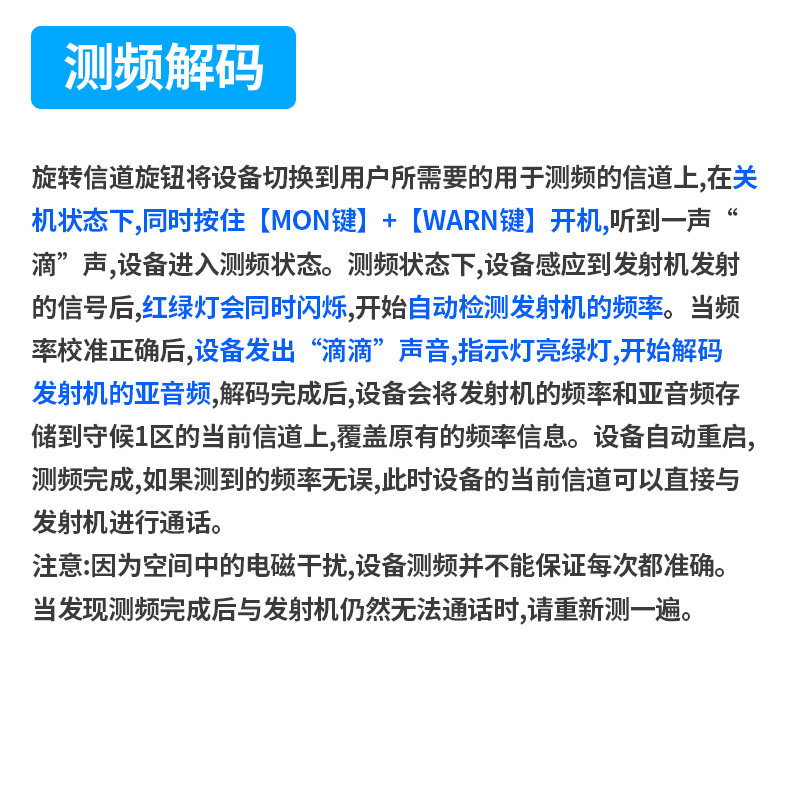 测频解码

旋转信道旋钮将设备切换到用户所需要的用于测频的信道上,在关机状态下,同时按住【MON键】+【WARN键】开机,听到一声“滴”声,设备进入测频状态。测频状态下,设备感应到发射机发射的信号后,红绿灯会同时闪烁,开始自动检测发射机的频率。当频率校准正确后,设备发出“滴滴”声音,指示灯亮绿灯,开始解码发射机的亚音频,解码完成后,设备会将发射机的频率和亚音频存储到守候1区的当前信道上,覆盖原有的频率信息。设备自动重启,测频完成,如果测到的频率无误,此时设备的当前信道可以直接与发射机进行通话。
注意:因为空间中的电磁干扰,设备测频并不能保证每次都准确。当发现测频完成后与发射机仍然无法通话时,请重新测一遍。